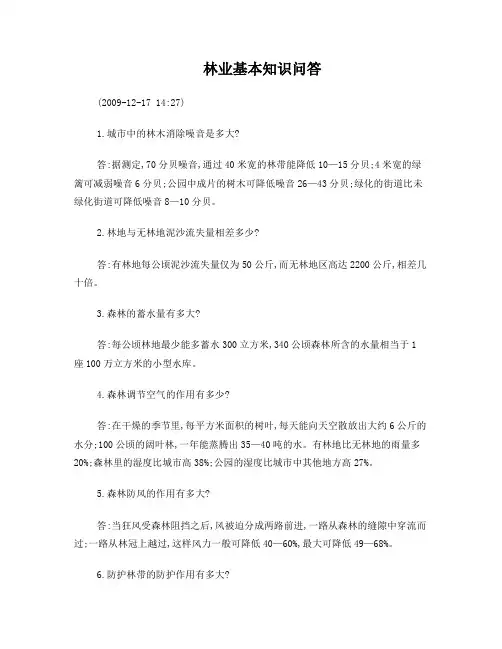 林业基本知识问答

(2009-12-17 14:27)

1.城市中的林木消除噪音是多大?

答:据测定,70分贝噪音,通过40米宽的林带能降低10—15分贝;4米宽的绿篱可减弱噪音6分贝;公园中成片的树木可降低噪音26—43分贝;绿化的街道比未绿化街道可降低噪音8—10分贝。

2.林地与无林地泥沙流失量相差多少?

答:有林地每公顷泥沙流失量仅为50公斤,而无林地区高达2200公斤,相差几十倍。

3.森林的蓄水量有多大?

答:每公顷林地最少能多蓄水300立方米,340公顷森林所含的水量相当于1座100万立方米的小型水库。

4.森林调节空气的作用有多少?

答:在干燥的季节里,每平方米面积的树叶,每天能向天空散放出大约6公斤的水分;100公顷的阔叶林,一年能蒸腾出35—40吨的水。有林地比无林地的雨量多20%;森林里的湿度比城市高38%;公园的湿度比城市中其他地方高27%。

5.森林防风的作用有多大?

答:当狂风受森林阻挡之后,风被迫分成两路前进,一路从森林的缝隙中穿流而过;一路从林冠上越过,这样风力一般可降低40—60%,最大可降低49—68%。

6.防护林带的防护作用有多大?